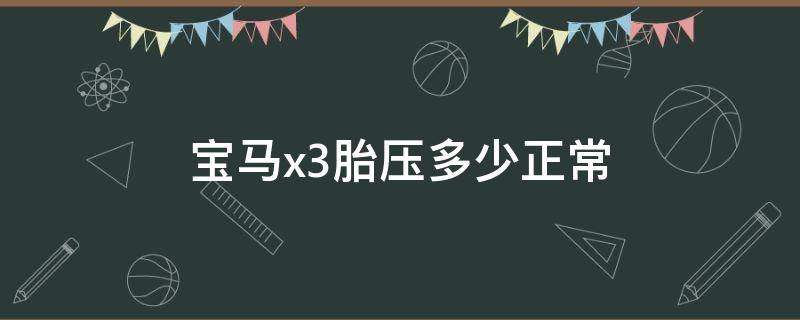 宝马x3胎压多少正常